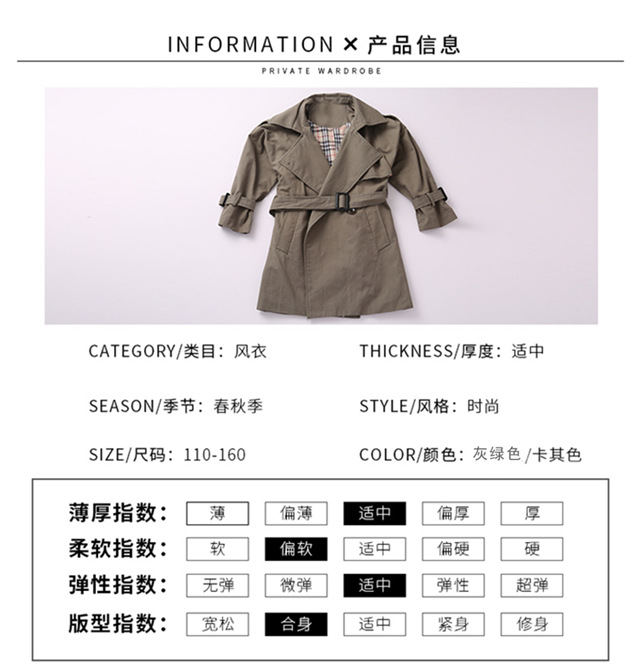 INFORMATION × 产品信息

PRIVATE WARDROBE

CATEGORY/类目：风衣

THICKNESS/厚度：适中

SEASON/季节：春秋季

STYLE/风格：时尚

SIZE/尺码：110-160

COLOR/颜色：灰绿色/卡其色

| 薄厚指数： | 薄 | 偏薄 | 适中 | 偏厚 | 厚 |
|---|---|---|---|---|---|
| 柔软指数： | 软 | 偏软 | 适中 | 偏硬 | 硬 |
| 弹性指数： | 无弹 | 微弹 | 适中 | 弹性 | 超弹 |
| 版型指数： | 宽松 | 合身 | 适中 | 紧身 | 修身 |